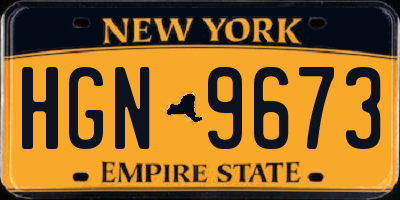 NEW YORK

HGN 9673

EMPIRE STATE